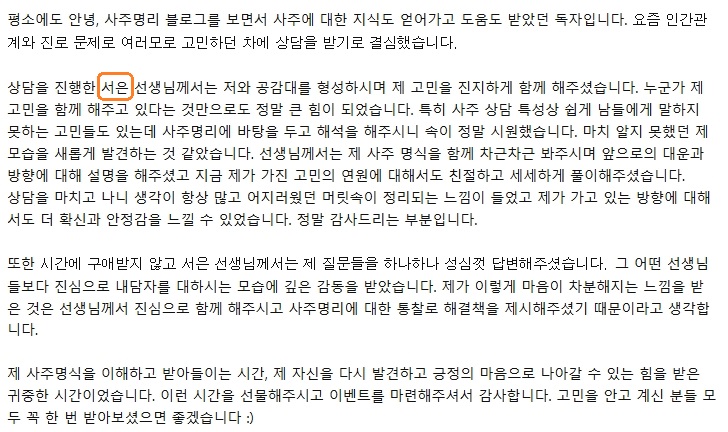 평소에도 안녕, 사주명리 블로그를 보면서 사주에 대한 지식도 얻어가고 도움도 받았던 독자입니다. 요즘 인간관계와 진로 문제로 여러모로 고민하던 차에 상담을 받기로 결심했습니다.

상담을 진행한 서은 선생님께서는 저와 공감대를 형성하시며 제 고민을 진지하게 함께 해주셨습니다. 누군가 제 고민을 함께 해주고 있다는 것만으로도 정말 큰 힘이 되었습니다. 특히 사주 상담 특성상 쉽게 남들에게 말하지 못하는 고민들도 있는데 사주명리에 바탕을 두고 해석을 해주시니 속이 정말 시원했습니다. 마치 알지 못했던 제 모습을 새롭게 발견하는 것 같았습니다. 선생님께서는 제 사주 명식을 함께 차근차근 봐주시며 앞으로의 대운과 방향에 대해 설명을 해주셨고 지금 제가 가진 고민의 연원에 대해서도 친절하고 세세하게 풀이해주셨습니다.
상담을 마치고 나니 생각이 항상 많고 어지러웠던 머릿속이 정리되는 느낌이 들었고 제가 가고 있는 방향에 대해서도 더 확신과 안정감을 느낄 수 있었습니다. 정말 감사드리는 부분입니다.

또한 시간에 구애받지 않고 서은 선생님께서는 제 질문들을 하나하나 성심껏 답변해주셨습니다. 그 어떤 선생님들보다 진심으로 내담자를 대하시는 모습에 깊은 감동을 받았습니다. 제가 이렇게 마음이 차분해지는 느낌을 받은 것은 선생님께서 진심으로 함께 해주시고 사주명리에 대한 통찰로 해결책을 제시해주셨기 때문이라고 생각합니다.

제 사주명식을 이해하고 받아들이는 시간, 제 자신을 다시 발견하고 긍정의 마음으로 나아갈 수 있는 힘을 받은 귀중한 시간이었습니다. 이런 시간을 선물해주시고 이벤트를 마련해주셔서 감사합니다. 고민을 안고 계신 분들 모두 꼭 한 번 받아보셨으면 좋겠습니다 :)